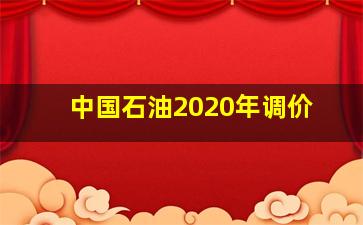 中国石油2020年调价